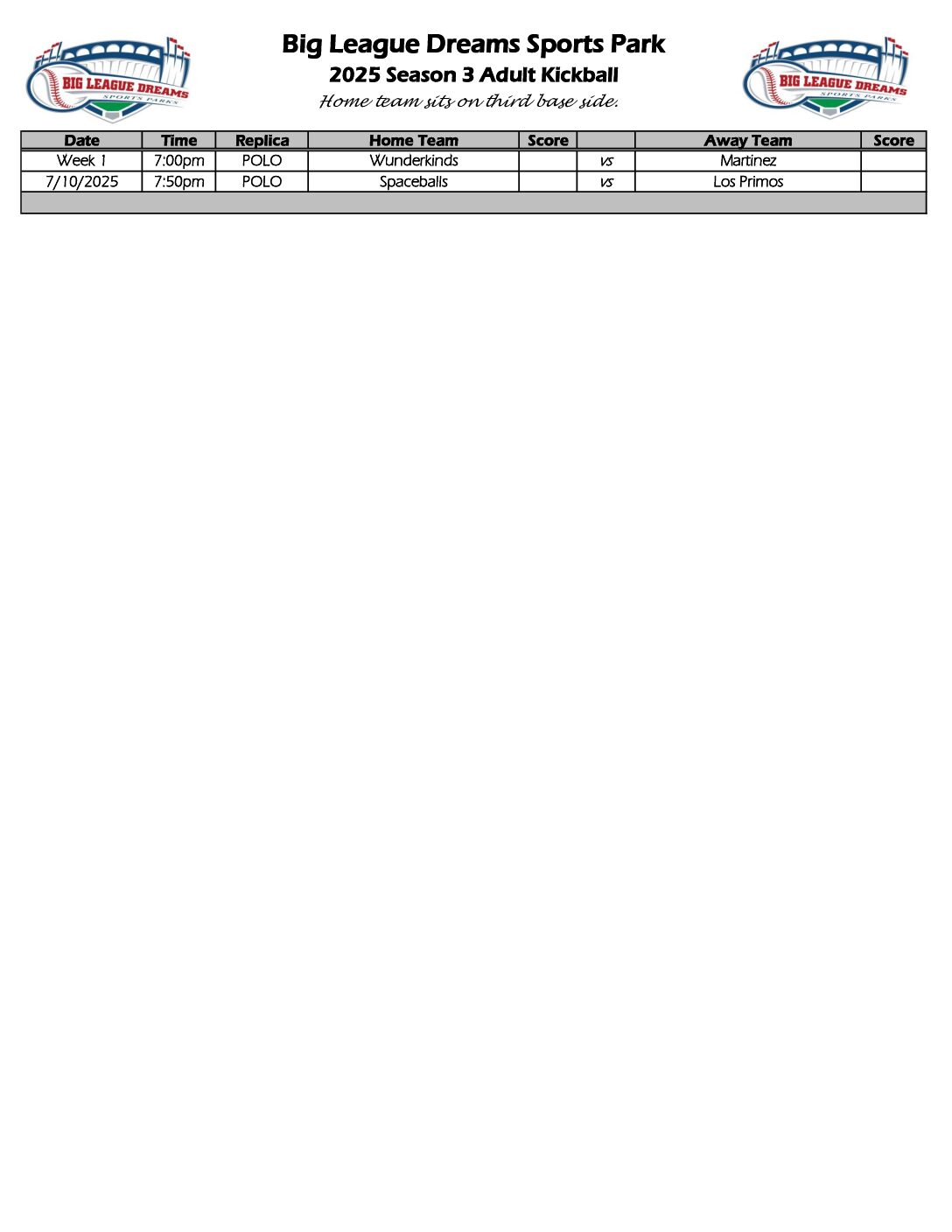 BIG LEAGUE DREAMS SPORTS PARKS

Big League Dreams Sports Park
2025 Season 3 Adult Kickball
Home team sits on third base side.

BIG LEAGUE DREAMS SPORTS PARKS

| Date | Time | Replica | Home Team | Score | | Away Team | Score |
|---|---|---|---|---|---|---|---|
| Week 1 | 7:00pm | POLO | Wunderkinds | | vs | Martinez | |
| 7/10/2025 | 7:50pm | POLO | Spaceballs | | vs | Los Primos | |